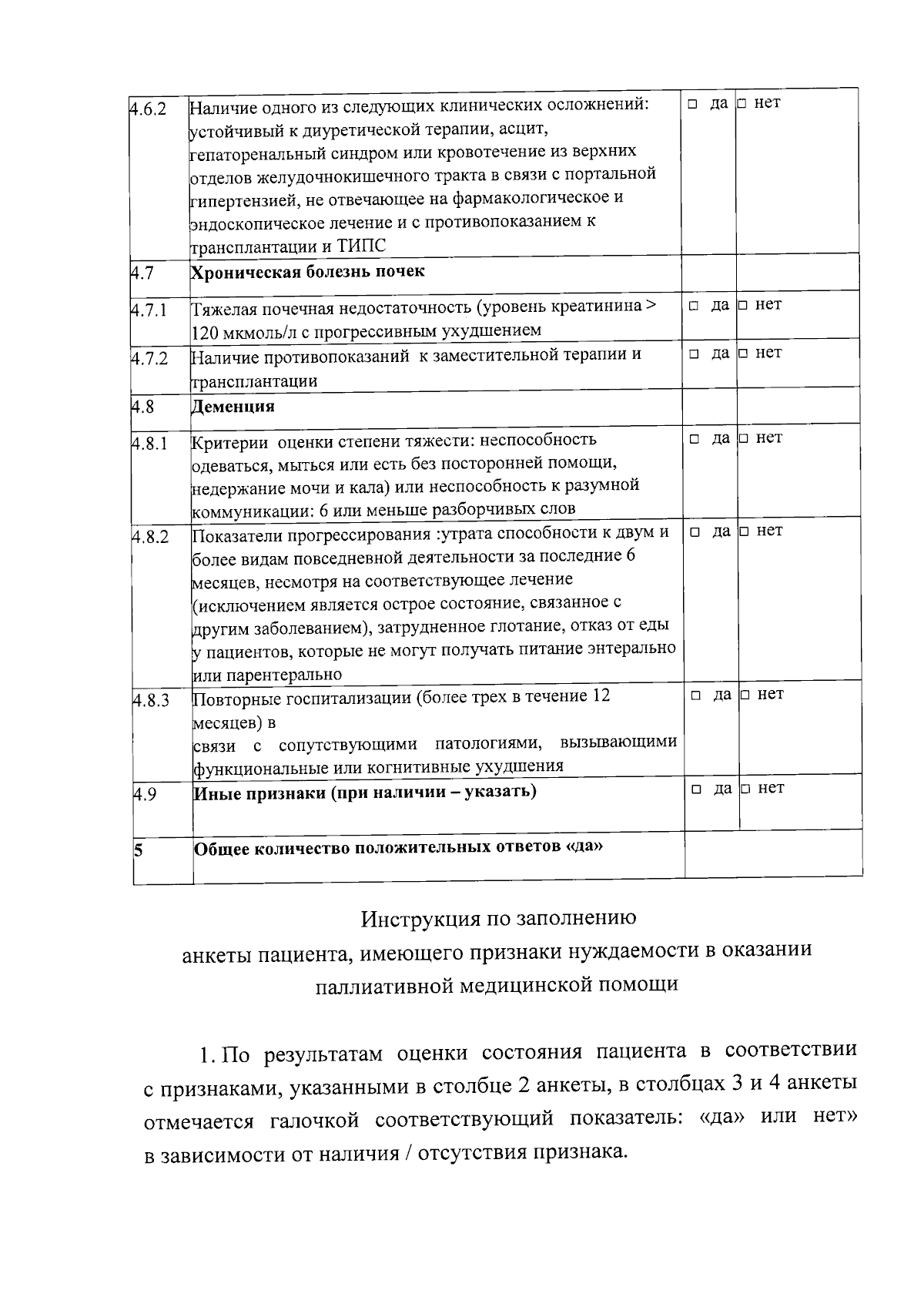 | | | | |
|---|---|---|---|
| 4.6.2 | Наличие одного из следующих клинических осложнений: устойчивый к диуретической терапии, асцит, гепаторенальный синдром или кровотечение из верхних отделов желудочнокишечного тракта в связи с портальной гипертензией, не отвечающее на фармакологическое и эндоскопическое лечение и с противопоказанием к трансплантации и ТИПС | □ да | □ нет |
| 4.7 | **Хроническая болезнь почек** | | |
| 4.7.1 | Тяжелая почечная недостаточность (уровень креатинина > 120 мкмоль/л с прогрессивным ухудшением | □ да | □ нет |
| 4.7.2 | Наличие противопоказаний к заместительной терапии и трансплантации | □ да | □ нет |
| 4.8 | **Деменция** | | |
| 4.8.1 | Критерии оценки степени тяжести: неспособность одеваться, мыться или есть без посторонней помощи, недержание мочи и кала) или неспособность к разумной коммуникации: 6 или меньше разборчивых слов | □ да | □ нет |
| 4.8.2 | Показатели прогрессирования :утрата способности к двум и более видам повседневной деятельности за последние 6 месяцев, несмотря на соответствующее лечение (исключением является острое состояние, связанное с другим заболеванием), затрудненное глотание, отказ от еды у пациентов, которые не могут получать питание энтерально или парентерально | □ да | □ нет |
| 4.8.3 | Повторные госпитализации (более трех в течение 12 месяцев) в связи с сопутствующими патологиями, вызывающими функциональные или когнитивные ухудшения | □ да | □ нет |
| 4.9 | **Иные признаки (при наличии – указать)** | □ да | □ нет |
| **5** | **Общее количество положительных ответов «да»** | | |

Инструкция по заполнению
анкеты пациента, имеющего признаки нуждаемости в оказании паллиативной медицинской помощи

1. По результатам оценки состояния пациента в соответствии с признаками, указанными в столбце 2 анкеты, в столбцах 3 и 4 анкеты отмечается галочкой соответствующий показатель: «да» или нет» в зависимости от наличия / отсутствия признака.